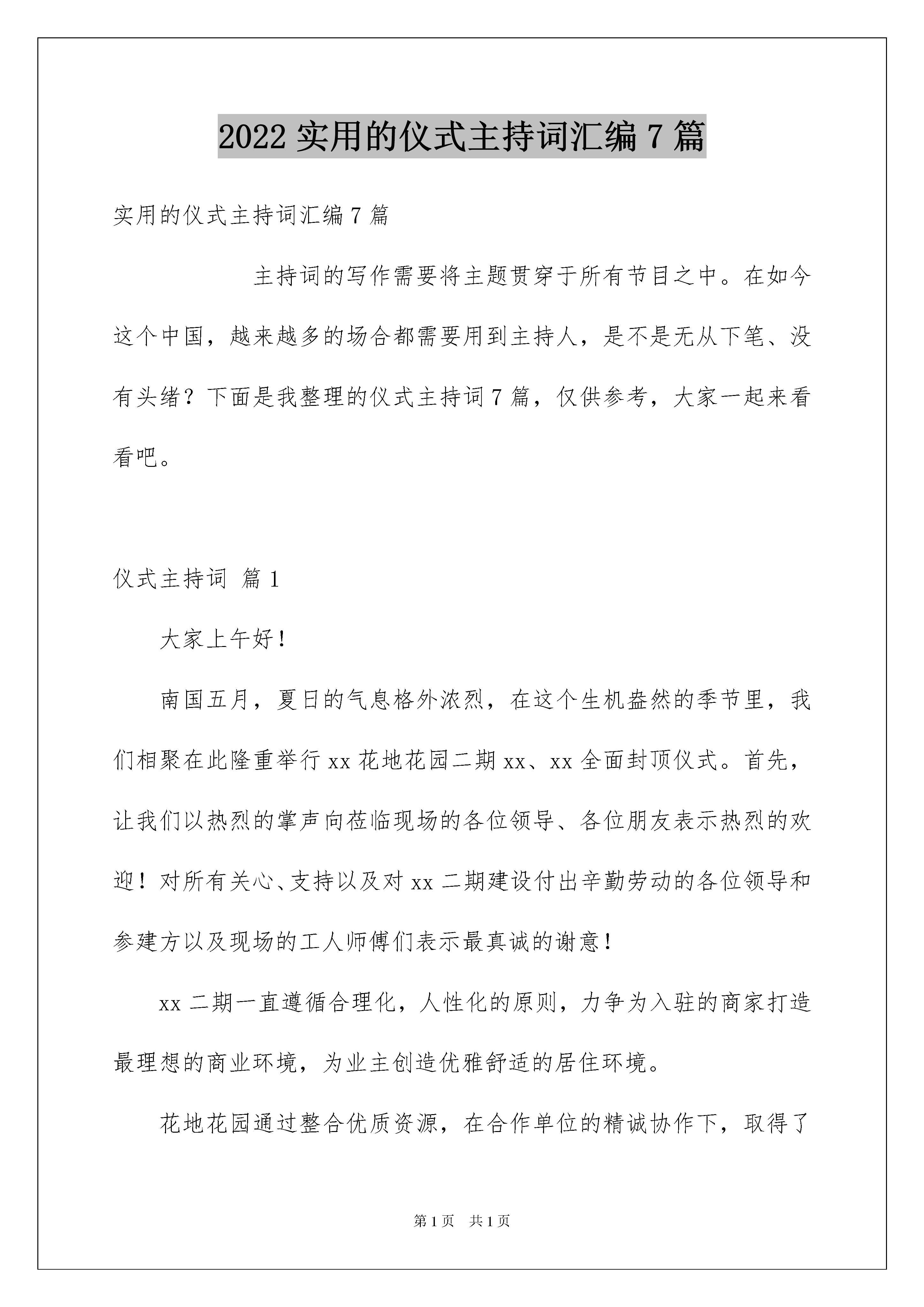 2022 实用的仪式主持词汇编 7 篇

实用的仪式主持词汇编 7 篇

主持词的写作需要将主题贯穿于所有节目之中。在如今这个中国，越来越多的场合都需要用到主持人，是不是无从下笔、没有头绪？下面是我整理的仪式主持词 7 篇，仅供参考，大家一起来看看吧。

仪式主持词 篇 1

大家上午好！

南国五月，夏日的气息格外浓烈，在这个生机盎然的季节里，我们相聚在此隆重举行 xx 花地花园二期 xx、xx 全面封顶仪式。首先，让我们以热烈的掌声向莅临现场的各位领导、各位朋友表示热烈的欢迎！对所有关心、支持以及对 xx 二期建设付出辛勤劳动的各位领导和参建方以及现场的工人师傅们表示最真诚的谢意！

xx 二期一直遵循合理化，人性化的原则，力争为入驻的商家打造最理想的商业环境，为业主创造优雅舒适的居住环境。

花地花园通过整合优质资源，在合作单位的精诚协作下，取得了

第 1 页 共 1 页